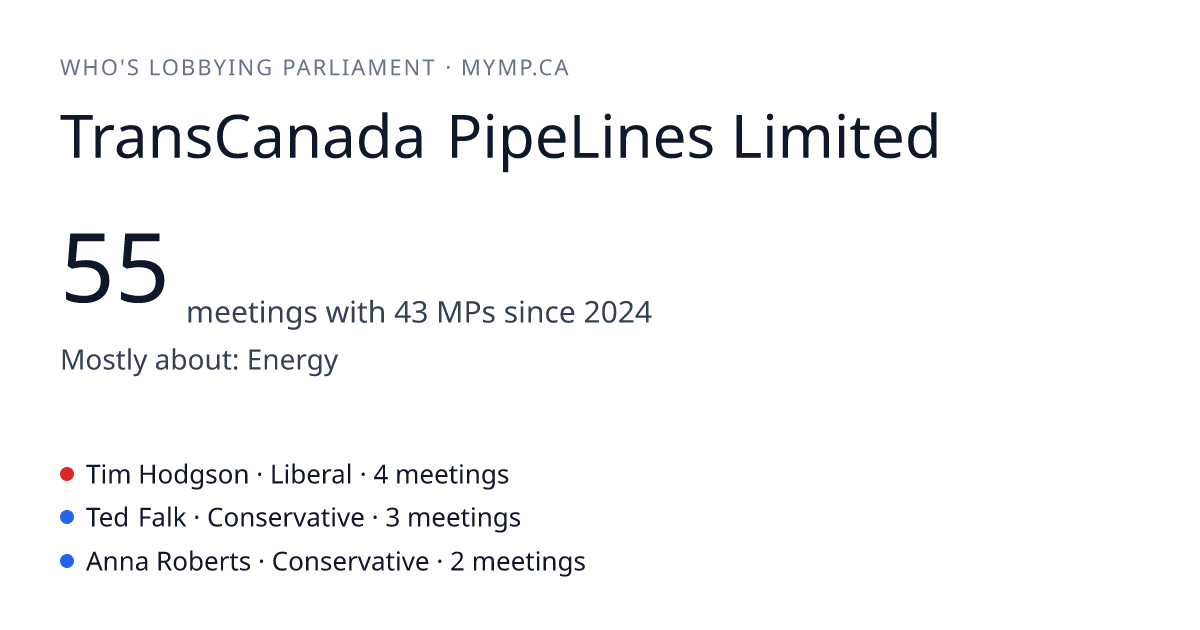 WHO'S LOBBYING PARLIAMENT · MYMP.CA

TransCanada PipeLines Limited

55 meetings with 43 MPs since 2024

Mostly about: Energy

• Tim Hodgson · Liberal · 4 meetings
• Ted Falk · Conservative · 3 meetings
• Anna Roberts · Conservative · 2 meetings